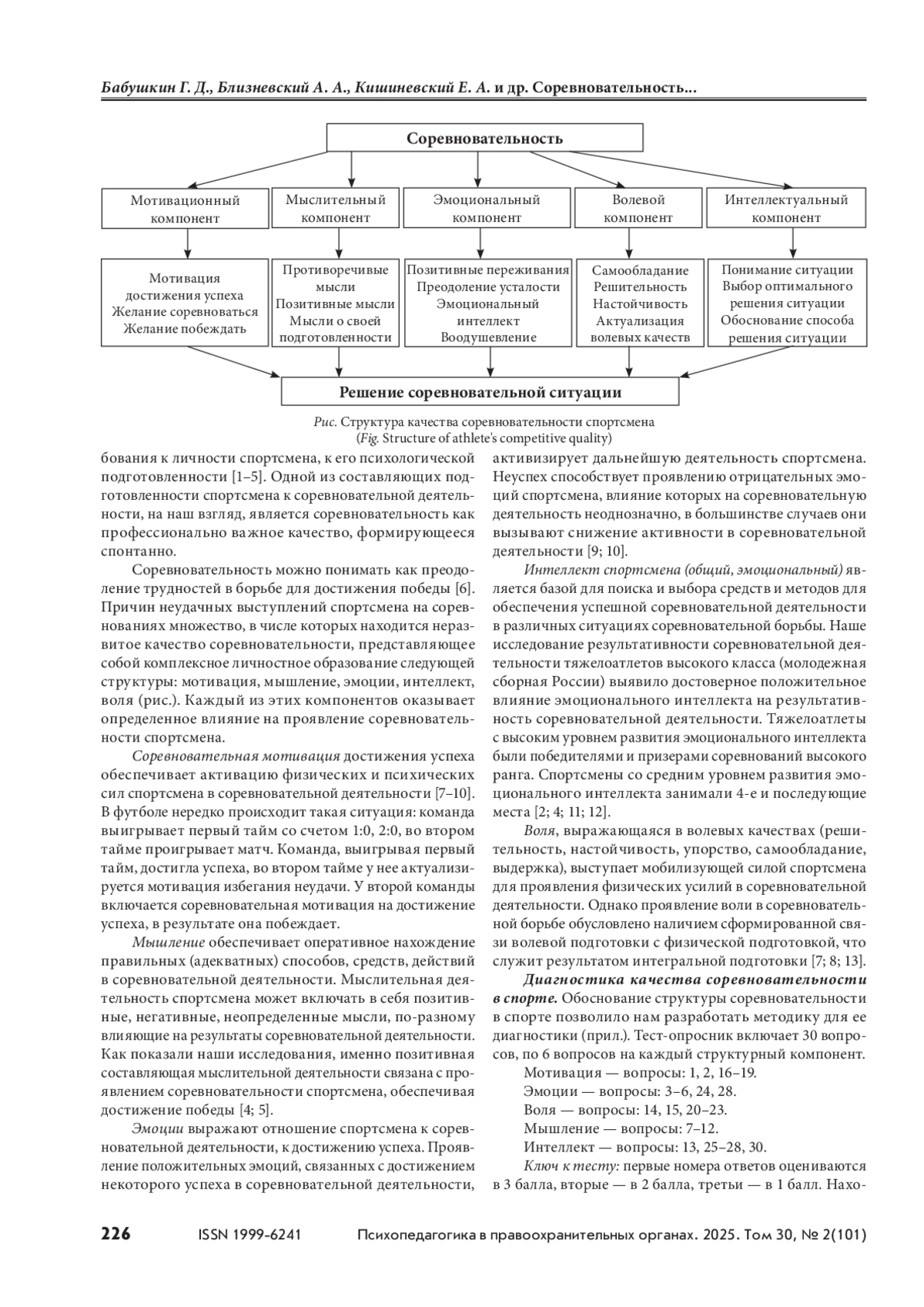 Бабушкин Г. Д., Близневский А. А., Кишиневский Е. А. и др. Соревновательность...

Соревновательность

Мотивационный компонент

Мыслительный компонент

Эмоциональный компонент

Волевой компонент

Интеллектуальный компонент

Мотивация достижения успеха
Желание соревноваться
Желание побеждать

Противоречивые мысли
Позитивные мысли
Мысли о своей подготовленности

Позитивные переживания
Преодоление усталости
Эмоциональный интеллект
Воодушевление

Самообладание
Решительность
Настойчивость
Актуализация волевых качеств

Понимание ситуации
Выбор оптимального решения ситуации
Обоснование способа решения ситуации

Решение соревновательной ситуации

Рис. Структура качества соревновательности спортсмена
(Fig. Structure of athlete's competitive quality)

бования к личности спортсмена, к его психологической подготовленности [1–5]. Одной из составляющих подготовленности спортсмена к соревновательной деятельности, на наш взгляд, является соревновательность как профессионально важное качество, формирующееся спонтанно.

Соревновательность можно понимать как преодоление трудностей в борьбе для достижения победы [6]. Причин неудачных выступлений спортсмена на соревнованиях множество, в числе которых находится неразвитое качество соревновательности, представляющее собой комплексное личностное образование следующей структуры: мотивация, мышление, эмоции, интеллект, воля (рис.). Каждый из этих компонентов оказывает определенное влияние на проявление соревновательности спортсмена.

Соревновательная мотивация достижения успеха обеспечивает активацию физических и психических сил спортсмена в соревновательной деятельности [7–10]. В футболе нередко происходит такая ситуация: команда выигрывает первый тайм со счетом 1:0, 2:0, во втором тайме проигрывает матч. Команда, выигрывая первый тайм, достигла успеха, во втором тайме у нее актуализируется мотивация избегания неудачи. У второй команды включается соревновательная мотивация на достижение успеха, в результате она побеждает.

Мышление обеспечивает оперативное нахождение правильных (адекватных) способов, средств, действий в соревновательной деятельности. Мыслительная деятельность спортсмена может включать в себя позитивные, негативные, неопределенные мысли, по-разному влияющие на результаты соревновательной деятельности. Как показали наши исследования, именно позитивная составляющая мыслительной деятельности связана с проявлением соревновательности спортсмена, обеспечивая достижение победы [4; 5].

Эмоции выражают отношение спортсмена к соревновательной деятельности, к достижению успеха. Проявление положительных эмоций, связанных с достижением некоторого успеха в соревновательной деятельности, активизирует дальнейшую деятельность спортсмена. Неуспех способствует проявлению отрицательных эмоций спортсмена, влияние которых на соревновательную деятельность неоднозначно, в большинстве случаев они вызывают снижение активности в соревновательной деятельности [9; 10].

Интеллект спортсмена (общий, эмоциональный) является базой для поиска и выбора средств и методов для обеспечения успешной соревновательной деятельности в различных ситуациях соревновательной борьбы. Наше исследование результативности соревновательной деятельности тяжелоатлетов высокого класса (молодежная сборная России) выявило достоверное положительное влияние эмоционального интеллекта на результативность соревновательной деятельности. Тяжелоатлеты с высоким уровнем развития эмоционального интеллекта были победителями и призерами соревнований высокого ранга. Спортсмены со средним уровнем развития эмоционального интеллекта занимали 4-е и последующие места [2; 4; 11; 12].

Воля, выражающаяся в волевых качествах (решительность, настойчивость, упорство, самообладание, выдержка), выступает мобилизующей силой спортсмена для проявления физических усилий в соревновательной деятельности. Однако проявление воли в соревновательной борьбе обусловлено наличием сформированной связи волевой подготовки с физической подготовкой, что служит результатом интегральной подготовки [7; 8; 13].

Диагностика качества соревновательности в спорте. Обоснование структуры соревновательности в спорте позволило нам разработать методику для ее диагностики (прил.). Тест-опросник включает 30 вопросов, по 6 вопросов на каждый структурный компонент.

Мотивация — вопросы: 1, 2, 16–19.
Эмоции — вопросы: 3–6, 24, 28.
Воля — вопросы: 14, 15, 20–23.
Мышление — вопросы: 7–12.
Интеллект — вопросы: 13, 25–28, 30.

Ключ к тесту: первые номера ответов оцениваются в 3 балла, вторые — в 2 балла, третьи — в 1 балл. Нахо-

226 ISSN 1999-6241 Психопедагогика в правоохранительных органах. 2025. Том 30, № 2(101)